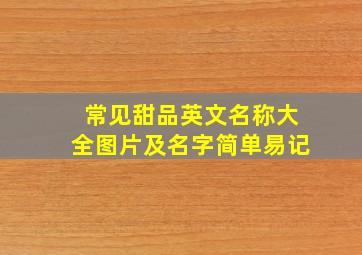 常见甜品英文名称大全图片及名字简单易记